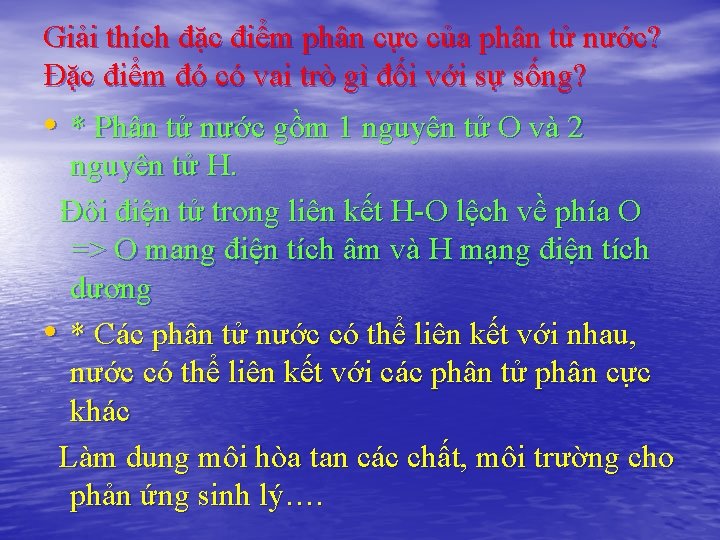 Giải thích đặc điểm phân cực của phân tử nước? Đặc điểm đó có vai trò gì đối với sự sống?

• * Phân tử nước gồm 1 nguyên tử O và 2 nguyên tử H.

Đôi điện tử trong liên kết H-O lệch về phía O => O mang điện tích âm và H mạng điện tích dương

• * Các phân tử nước có thể liên kết với nhau, nước có thể liên kết với các phân tử phân cực khác

Làm dung môi hòa tan các chất, môi trường cho phản ứng sinh lý….